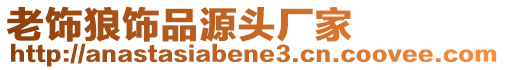 老饰狼饰品源头厂家
http://anastasiabene3.cn.coovee.com